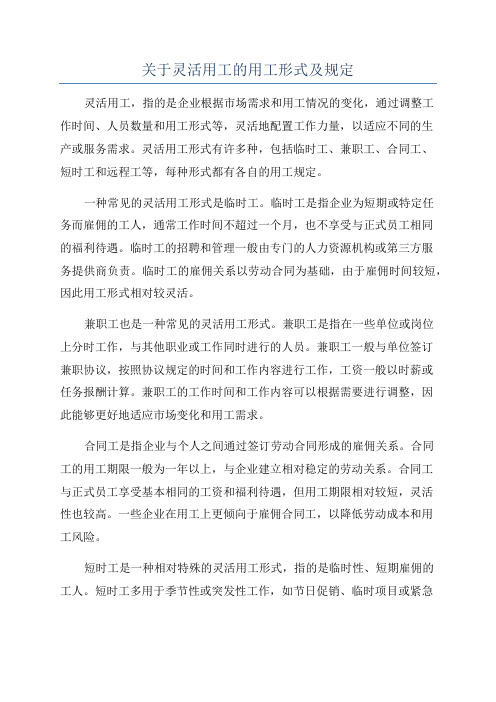 关于灵活用工的用工形式及规定

灵活用工，指的是企业根据市场需求和用工情况的变化，通过调整工作时间、人员数量和用工形式等，灵活地配置工作力量，以适应不同的生产或服务需求。灵活用工形式有许多种，包括临时工、兼职工、合同工、短时工和远程工等，每种形式都有各自的用工规定。

一种常见的灵活用工形式是临时工。临时工是指企业为短期或特定任务而雇佣的工人，通常工作时间不超过一个月，也不享受与正式员工相同的福利待遇。临时工的招聘和管理一般由专门的人力资源机构或第三方服务提供商负责。临时工的雇佣关系以劳动合同为基础，由于雇佣时间较短，因此用工形式相对较灵活。

兼职工也是一种常见的灵活用工形式。兼职工是指在一些单位或岗位上分时工作，与其他职业或工作同时进行的人员。兼职工一般与单位签订兼职协议，按照协议规定的时间和工作内容进行工作，工资一般以时薪或任务报酬计算。兼职工的工作时间和工作内容可以根据需要进行调整，因此能够更好地适应市场变化和用工需求。

合同工是指企业与个人之间通过签订劳动合同形成的雇佣关系。合同工的用工期限一般为一年以上，与企业建立相对稳定的劳动关系。合同工与正式员工享受基本相同的工资和福利待遇，但用工期限相对较短，灵活性也较高。一些企业在用工上更倾向于雇佣合同工，以降低劳动成本和用工风险。

短时工是一种相对特殊的灵活用工形式，指的是临时性、短期雇佣的工人。短时工多用于季节性或突发性工作，如节日促销、临时项目或紧急